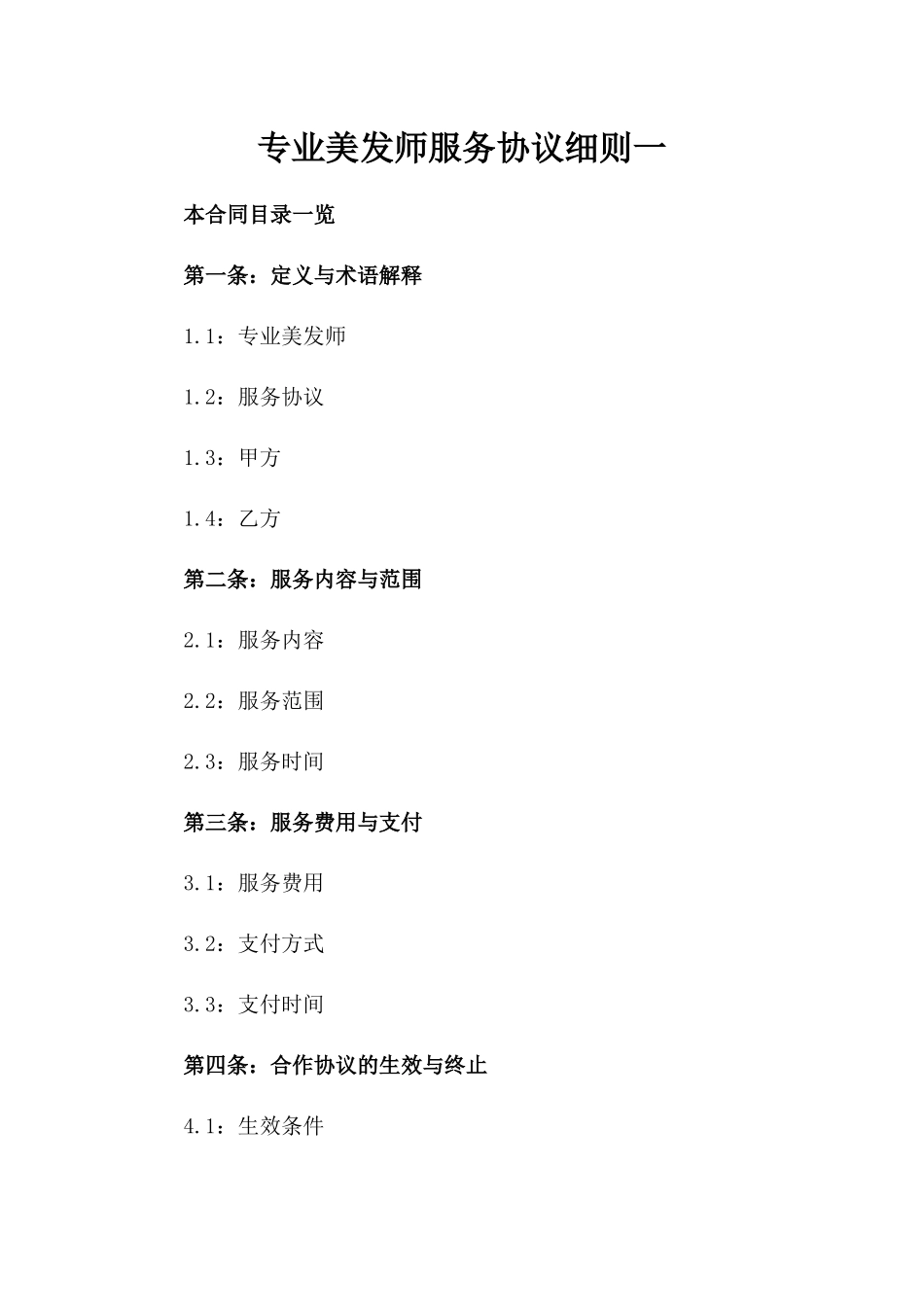 专业美发师服务协议细则一

本合同目录一览

第一条：定义与术语解释

1.1：专业美发师

1.2：服务协议

1.3：甲方

1.4：乙方

第二条：服务内容与范围

2.1：服务内容

2.2：服务范围

2.3：服务时间

第三条：服务费用与支付

3.1：服务费用

3.2：支付方式

3.3：支付时间

第四条：合作协议的生效与终止

4.1：生效条件